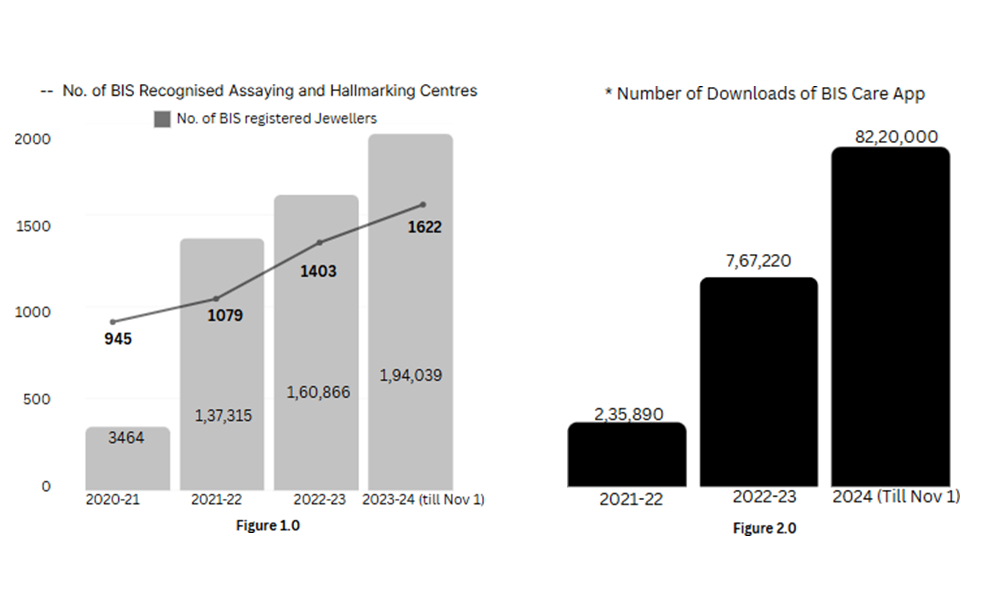 -- No. of BIS Recognised Assaying and Hallmarking Centres

No. of BIS registered Jewellers

2000
1500
1000
500
0

945
1079
1403
1622

3464
1,37,315
1,60,866
1,94,039

2020-21
2021-22
2022-23
2023-24 (till Nov 1)

Figure 1.0

* Number of Downloads of BIS Care App

2,35,890
7,67,220
82,20,000

2021-22
2022-23
2024 (Till Nov 1)

Figure 2.0